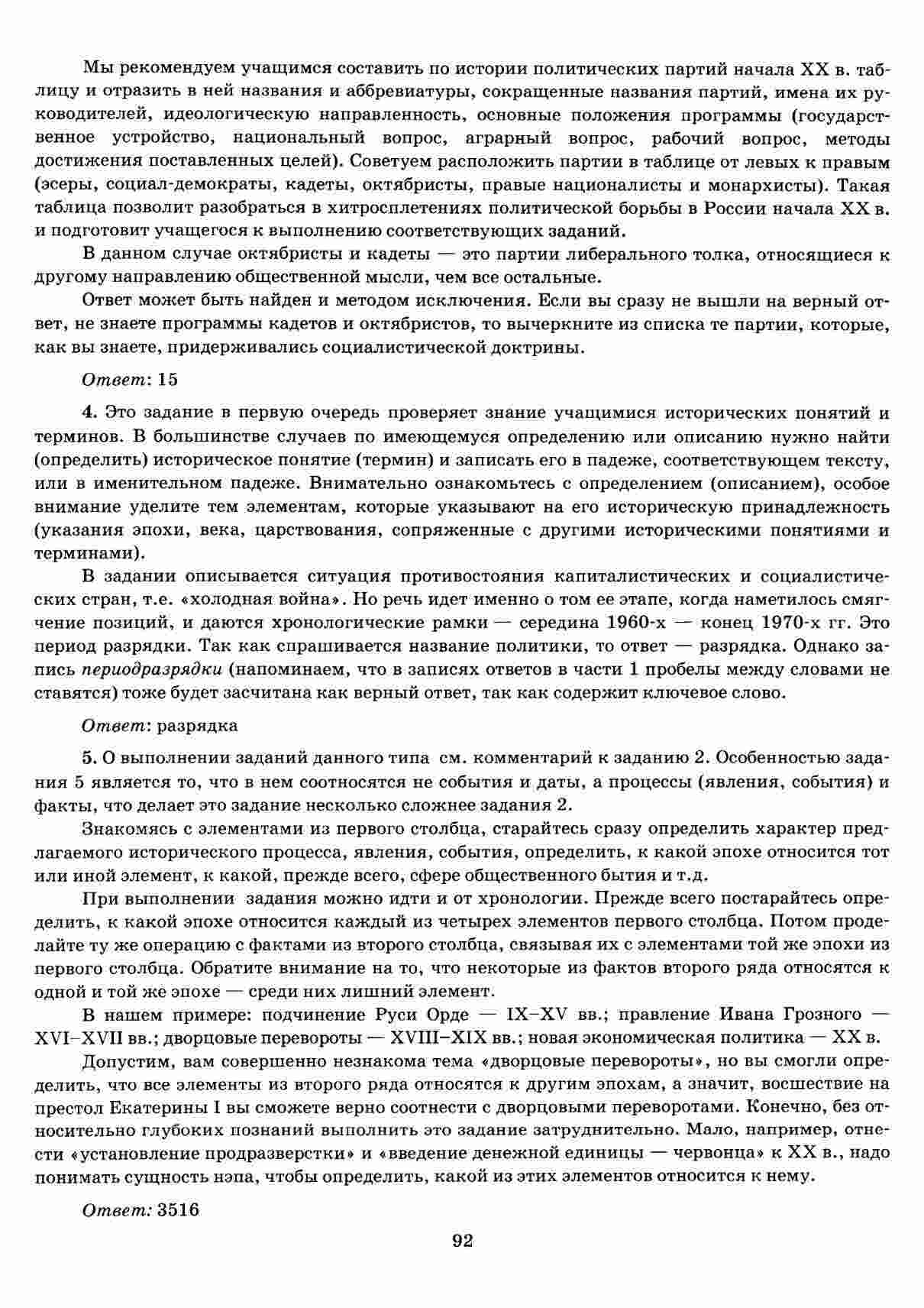 Мы рекомендуем учащимся составить по истории политических партий начала XX в. таблицу и отразить в ней названия и аббревиатуры, сокращенные названия партий, имена их руководителей, идеологическую направленность, основные положения программы (государственное устройство, национальный вопрос, аграрный вопрос, рабочий вопрос, методы достижения поставленных целей). Советуем расположить партии в таблице от левых к правым (эсеры, социал-демократы, кадеты, октябристы, правые националисты и монархисты). Такая таблица позволит разобраться в хитросплетениях политической борьбы в России начала XX в. и подготовит учащегося к выполнению соответствующих заданий.

В данном случае октябристы и кадеты — это партии либерального толка, относящиеся к другому направлению общественной мысли, чем все остальные.

Ответ может быть найден и методом исключения. Если вы сразу не вышли на верный ответ, не знаете программы кадетов и октябристов, то вычеркните из списка те партии, которые, как вы знаете, придерживались социалистической доктрины.

Ответ: 15

4. Это задание в первую очередь проверяет знание учащимися исторических понятий и терминов. В большинстве случаев по имеющемуся определению или описанию нужно найти (определить) историческое понятие (термин) и записать его в падеже, соответствующем тексту, или в именительном падеже. Внимательно ознакомьтесь с определением (описанием), особое внимание уделите тем элементам, которые указывают на его историческую принадлежность (указания эпохи, века, царствования, сопряженные с другими историческими понятиями и терминами).

В задании описывается ситуация противостояния капиталистических и социалистических стран, т.е. «холодная война». Но речь идет именно о том ее этапе, когда наметилось смягчение позиций, и даются хронологические рамки — середина 1960-х — конец 1970-х гг. Это период разрядки. Так как спрашивается название политики, то ответ — разрядка. Однако запись периодразрядки (напоминаем, что в записях ответов в части 1 пробелы между словами не ставятся) тоже будет засчитана как верный ответ, так как содержит ключевое слово.

Ответ: разрядка

5. О выполнении заданий данного типа см. комментарий к заданию 2. Особенностью задания 5 является то, что в нем соотносятся не события и даты, а процессы (явления, события) и факты, что делает это задание несколько сложнее задания 2.

Знакомясь с элементами из первого столбца, старайтесь сразу определить характер предлагаемого исторического процесса, явления, события, определить, к какой эпохе относится тот или иной элемент, к какой, прежде всего, сфере общественного бытия и т.д.

При выполнении задания можно идти и от хронологии. Прежде всего постарайтесь определить, к какой эпохе относится каждый из четырех элементов первого столбца. Потом проделайте ту же операцию с фактами из второго столбца, связывая их с элементами той же эпохи из первого столбца. Обратите внимание на то, что некоторые из фактов второго ряда относятся к одной и той же эпохе — среди них лишний элемент.

В нашем примере: подчинение Руси Орде — IX–XV вв.; правление Ивана Грозного — XVI–XVII вв.; дворцовые перевороты — XVIII–XIX вв.; новая экономическая политика — XX в.

Допустим, вам совершенно незнакома тема «дворцовые перевороты», но вы смогли определить, что все элементы из второго ряда относятся к другим эпохам, а значит, восшествие на престол Екатерины I вы сможете верно соотнести с дворцовыми переворотами. Конечно, без относительно глубоких познаний выполнить это задание затруднительно. Мало, например, отнести «установление продразверстки» и «введение денежной единицы — червонца» к XX в., надо понимать сущность нэпа, чтобы определить, какой из этих элементов относится к нему.

Ответ: 3516

92